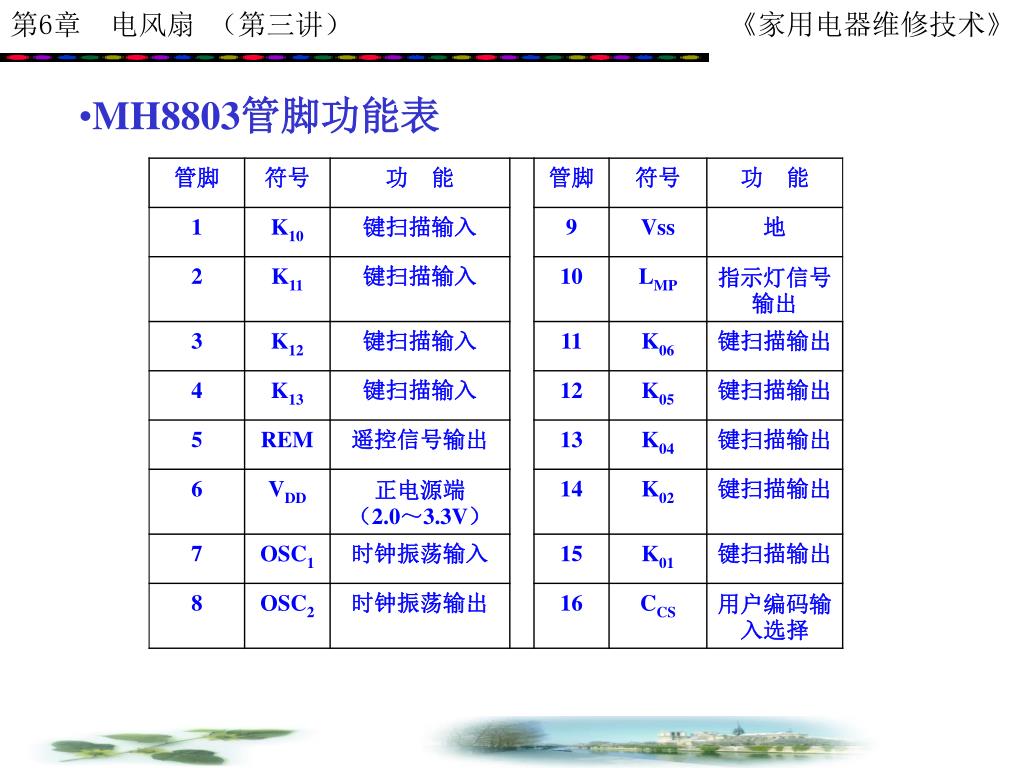 第6章　电风扇　（第三讲）

《家用电器维修技术》

•MH8803管脚功能表

| 管脚 | 符号 | 功　能 | | 管脚 | 符号 | 功　能 |
|---|---|---|---|---|---|---|
| 1 | $K_{10}$ | 键扫描输入 | | 9 | Vss | 地 |
| 2 | $K_{11}$ | 键扫描输入 | | 10 | $L_{MP}$ | 指示灯信号输出 |
| 3 | $K_{12}$ | 键扫描输入 | | 11 | $K_{06}$ | 键扫描输出 |
| 4 | $K_{13}$ | 键扫描输入 | | 12 | $K_{05}$ | 键扫描输出 |
| 5 | REM | 遥控信号输出 | | 13 | $K_{04}$ | 键扫描输出 |
| 6 | $V_{DD}$ | 正电源端（2.0～3.3V） | | 14 | $K_{02}$ | 键扫描输出 |
| 7 | $OSC_1$ | 时钟振荡输入 | | 15 | $K_{01}$ | 键扫描输出 |
| 8 | $OSC_2$ | 时钟振荡输出 | | 16 | $C_{CS}$ | 用户编码输入选择 |